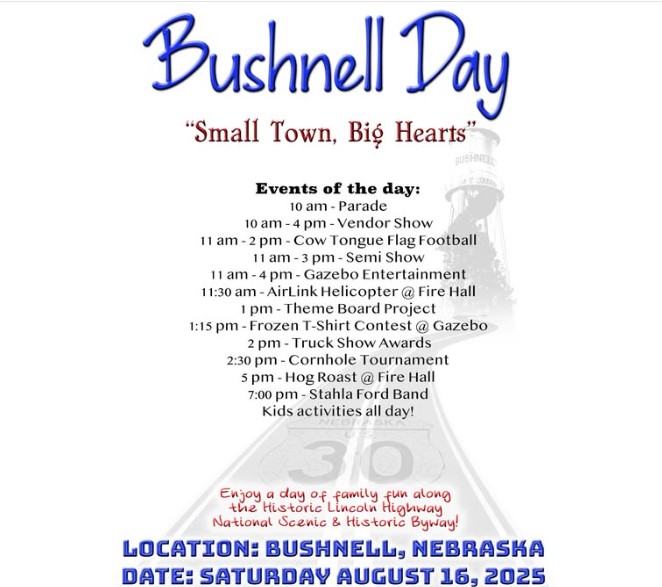 Bushnell Day

"Small Town, Big Hearts"

BUSHNELL

Events of the day:
10 am - Parade
10 am - 4 pm - Vendor Show
11 am - 2 pm - Cow Tongue Flag Football
11 am - 3 pm - Semi Show
11 am - 4 pm - Gazebo Entertainment
11:30 am - AirLink Helicopter @ Fire Hall
1 pm - Theme Board Project
1:15 pm - Frozen T-Shirt Contest @ Gazebo
2 pm - Truck Show Awards
2:30 pm - Cornhole Tournament
5 pm - Hog Roast @ Fire Hall
7:00 pm - Stahla Ford Band
Kids activities all day!

NEBRASKA
U.S.
30

Enjoy a day of family fun along the Historic Lincoln Highway National Scenic & Historic Byway!

LOCATION: BUSHNELL, NEBRASKA
DATE: SATURDAY AUGUST 16, 2025